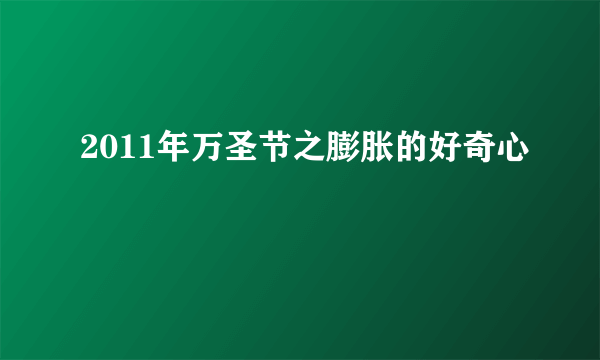 2011年万圣节之膨胀的好奇心